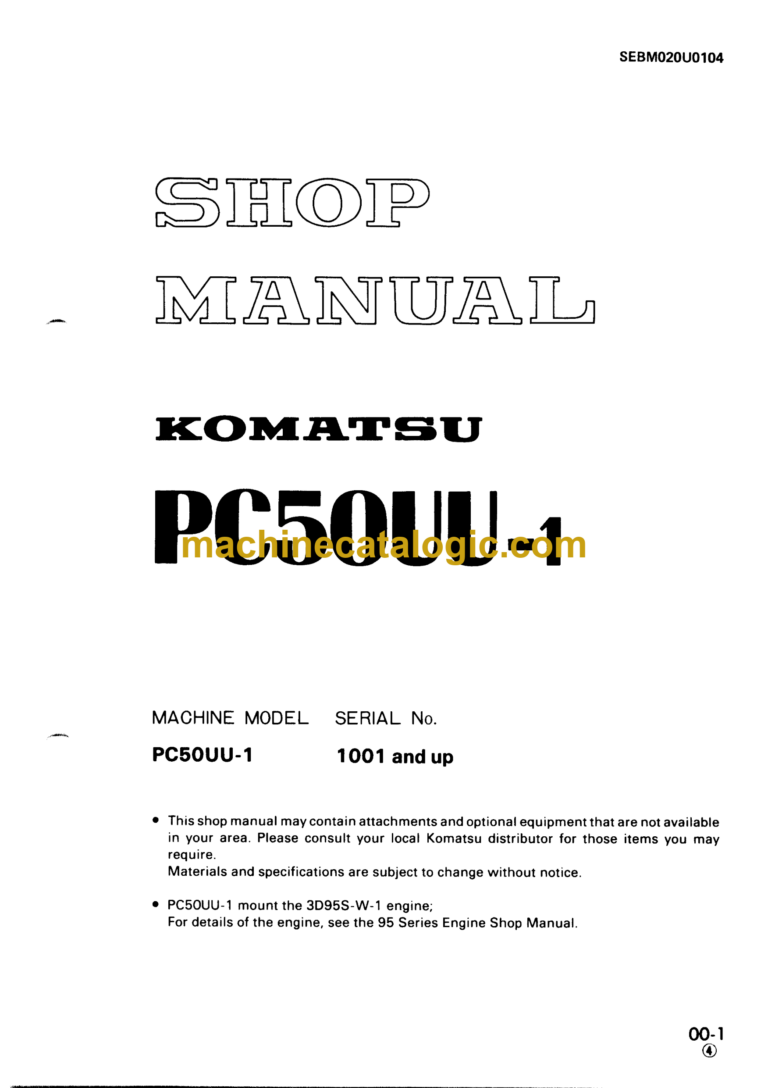 SEBM020U0104

SHOP MANUAL

KOMATSU

PC50UU-1

machinecatalogic.com

| MACHINE MODEL | SERIAL No. |
|---|---|
| PC50UU-1 | 1001 and up |

• This shop manual may contain attachments and optional equipment that are not available in your area. Please consult your local Komatsu distributor for those items you may require.
Materials and specifications are subject to change without notice.

• PC50UU-1 mount the 3D95S-W-1 engine;
For details of the engine, see the 95 Series Engine Shop Manual.

00-1
④